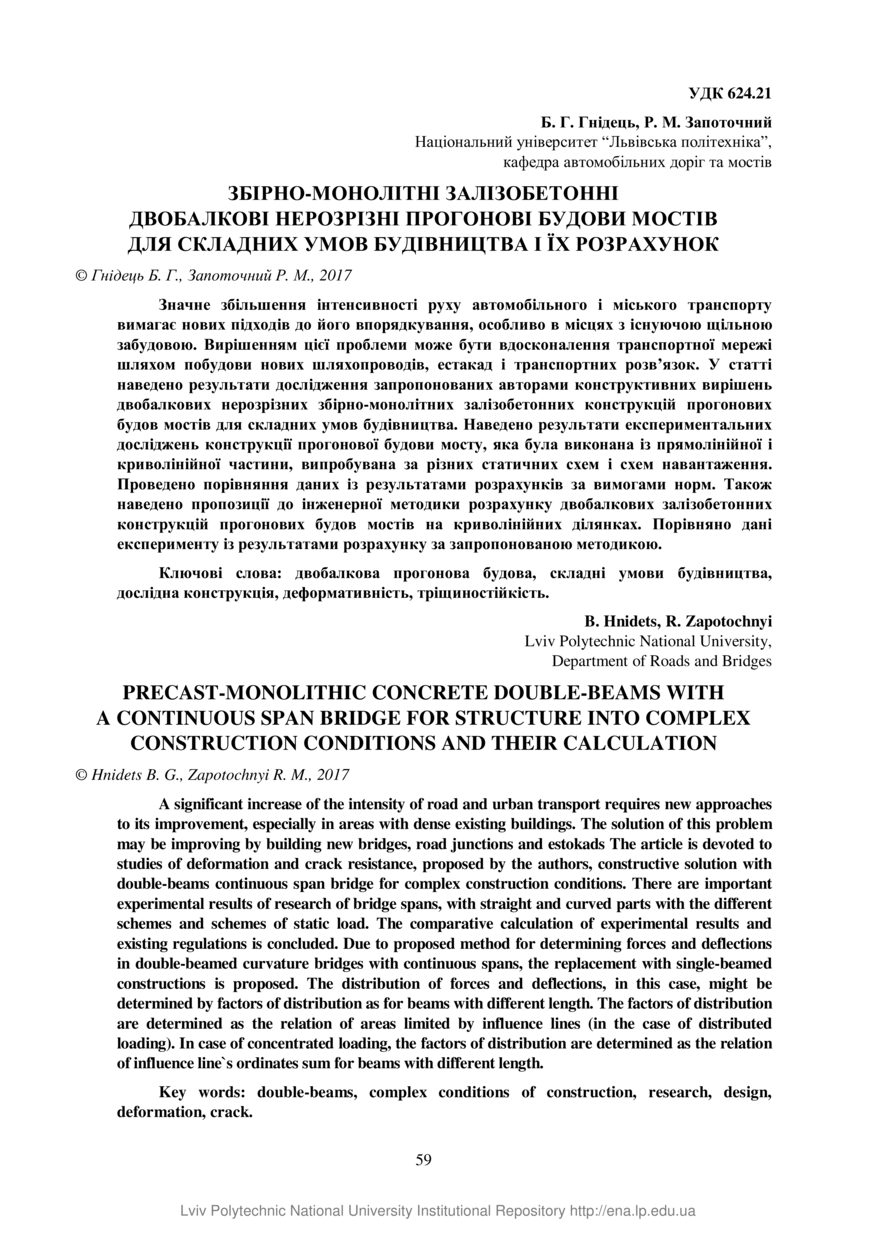 УДК 624.21

Б. Г. Гнідець, Р. М. Запоточний
Національний університет “Львівська політехніка”,
кафедра автомобільних доріг та мостів

ЗБІРНО-МОНОЛІТНІ ЗАЛІЗОБЕТОННІ ДВОБАЛКОВІ НЕРОЗРІЗНІ ПРОГОНОВІ БУДОВИ МОСТІВ ДЛЯ СКЛАДНИХ УМОВ БУДІВНИЦТВА І ЇХ РОЗРАХУНОК

© Гнідець Б. Г., Запоточний Р. М., 2017

Значне збільшення інтенсивності руху автомобільного і міського транспорту вимагає нових підходів до його впорядкування, особливо в місцях з існуючою щільною забудовою. Вирішенням цієї проблеми може бути вдосконалення транспортної мережі шляхом побудови нових шляхопроводів, естакад і транспортних розв’язок. У статті наведено результати дослідження запропонованих авторами конструктивних вирішень двобалкових нерозрізних збірно-монолітних залізобетонних конструкцій прогонових будов мостів для складних умов будівництва. Наведено результати експериментальних досліджень конструкції прогонової будови мосту, яка була виконана із прямолінійної і криволінійної частини, випробувана за різних статичних схем і схем навантаження. Проведено порівняння даних із результатами розрахунків за вимогами норм. Також наведено пропозиції до інженерної методики розрахунку двобалкових залізобетонних конструкцій прогонових будов мостів на криволінійних ділянках. Порівняно дані експерименту із результатами розрахунку за запропонованою методикою.

Ключові слова: двобалкова прогонова будова, складні умови будівництва, дослідна конструкція, деформативність, тріщиностійкість.

B. Hnidets, R. Zapotochnyi
Lviv Polytechnic National University,
Department of Roads and Bridges

PRECAST-MONOLITHIC CONCRETE DOUBLE-BEAMS WITH A CONTINUOUS SPAN BRIDGE FOR STRUCTURE INTO COMPLEX CONSTRUCTION CONDITIONS AND THEIR CALCULATION

© Hnidets B. G., Zapotochnyi R. M., 2017

A significant increase of the intensity of road and urban transport requires new approaches to its improvement, especially in areas with dense existing buildings. The solution of this problem may be improving by building new bridges, road junctions and estokads The article is devoted to studies of deformation and crack resistance, proposed by the authors, constructive solution with double-beams continuous span bridge for complex construction conditions. There are important experimental results of research of bridge spans, with straight and curved parts with the different schemes and schemes of static load. The comparative calculation of experimental results and existing regulations is concluded. Due to proposed method for determining forces and deflections in double-beamed curvature bridges with continuous spans, the replacement with single-beamed constructions is proposed. The distribution of forces and deflections, in this case, might be determined by factors of distribution as for beams with different length. The factors of distribution are determined as the relation of areas limited by influence lines (in the case of distributed loading). In case of concentrated loading, the factors of distribution are determined as the relation of influence line`s ordinates sum for beams with different length.

Key words: double-beams, complex conditions of construction, research, design, deformation, crack.

59

Lviv Polytechnic National University Institutional Repository http://ena.lp.edu.ua